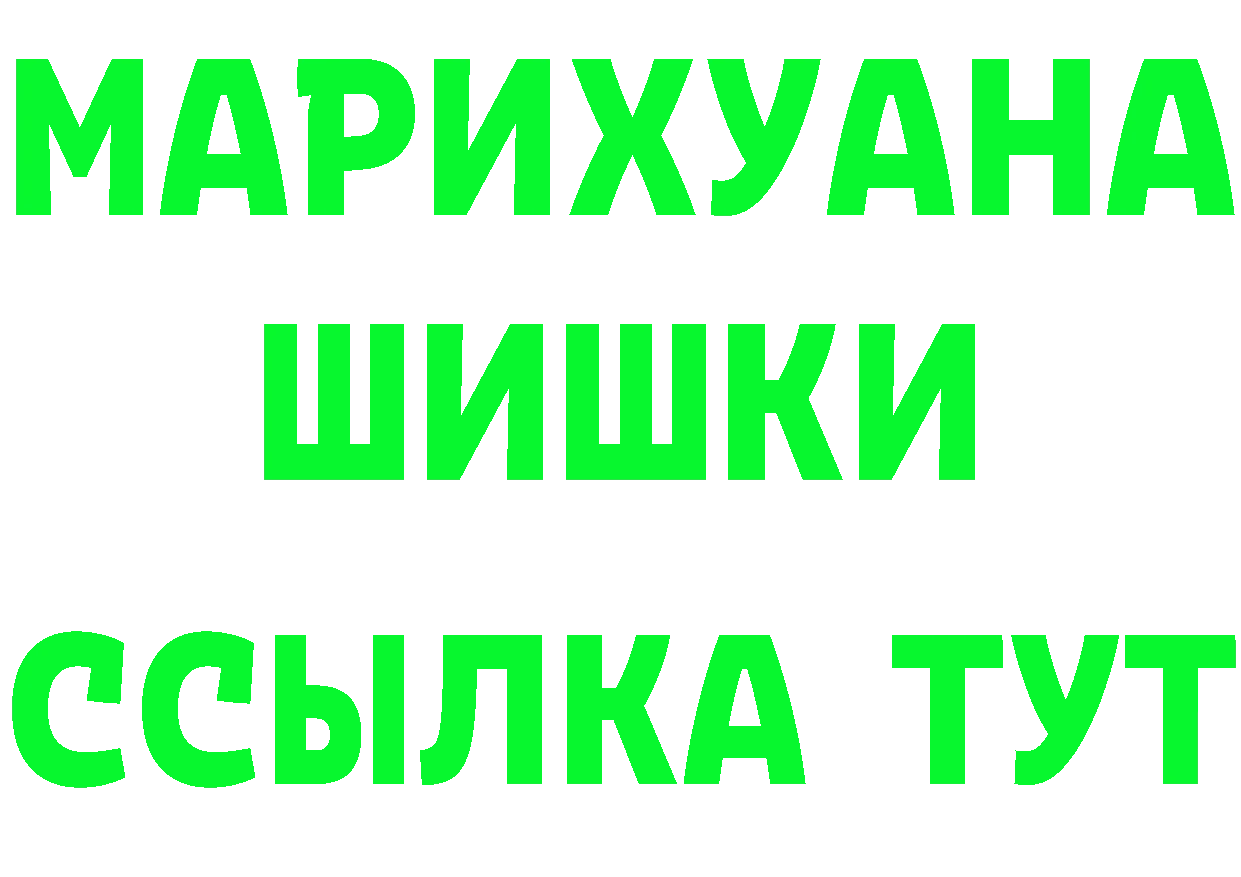 МАРИХУАНА
ШИШКИ
ССЫЛКА ТУТ